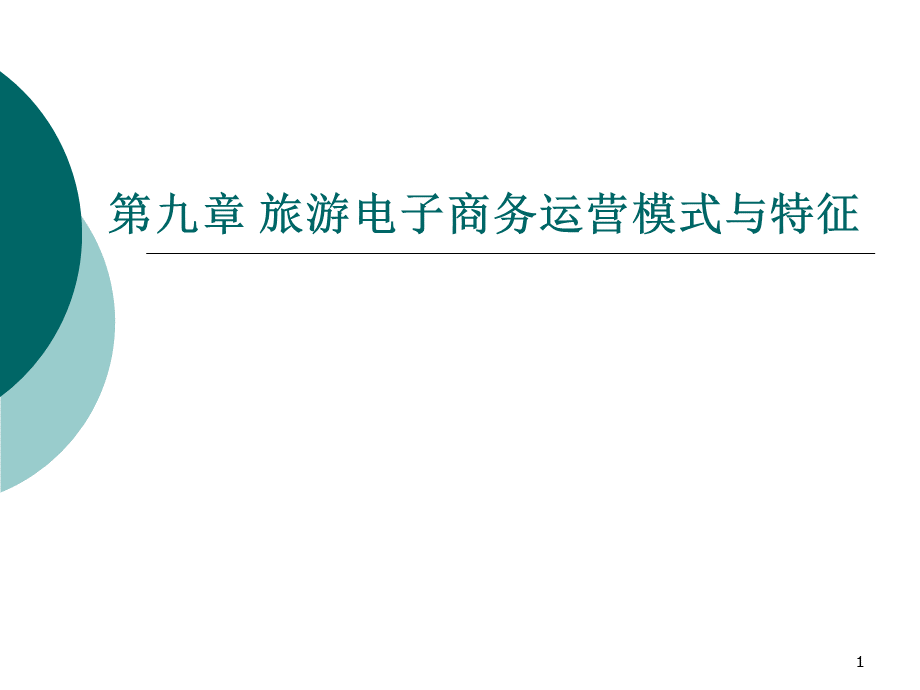 第九章 旅游电子商务运营模式与特征

1